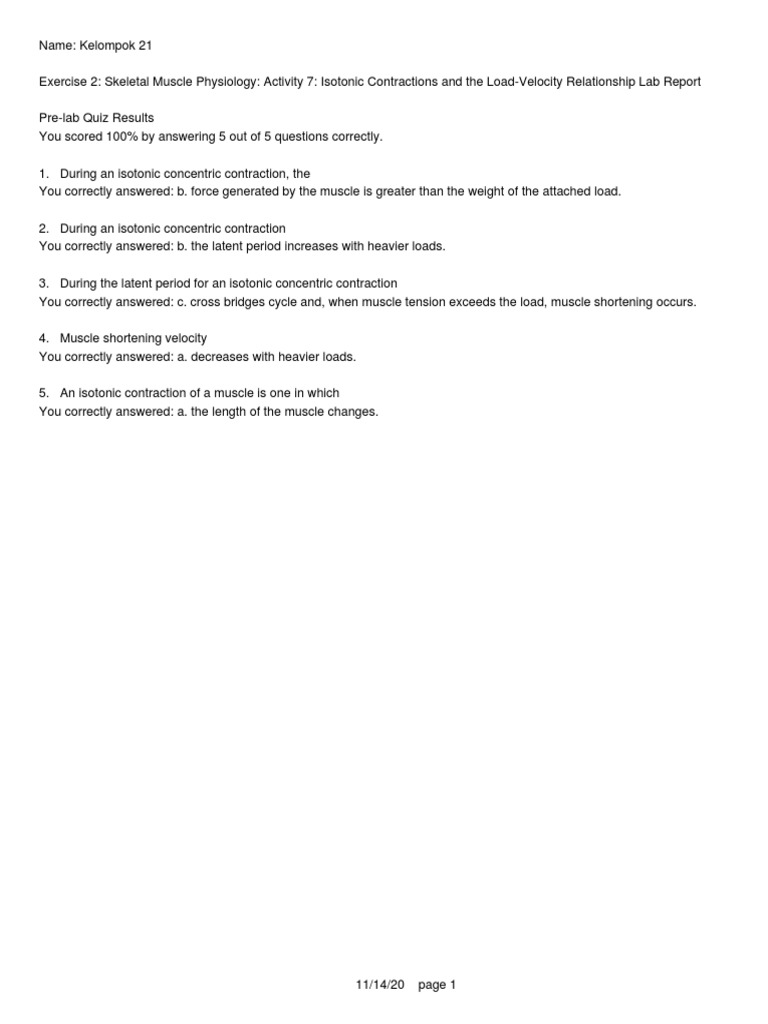 Name: Kelompok 21

Exercise 2: Skeletal Muscle Physiology: Activity 7: Isotonic Contractions and the Load-Velocity Relationship Lab Report

Pre-lab Quiz Results
You scored 100% by answering 5 out of 5 questions correctly.

1. During an isotonic concentric contraction, the
You correctly answered: b. force generated by the muscle is greater than the weight of the attached load.

2. During an isotonic concentric contraction
You correctly answered: b. the latent period increases with heavier loads.

3. During the latent period for an isotonic concentric contraction
You correctly answered: c. cross bridges cycle and, when muscle tension exceeds the load, muscle shortening occurs.

4. Muscle shortening velocity
You correctly answered: a. decreases with heavier loads.

5. An isotonic contraction of a muscle is one in which
You correctly answered: a. the length of the muscle changes.

11/14/20 page 1